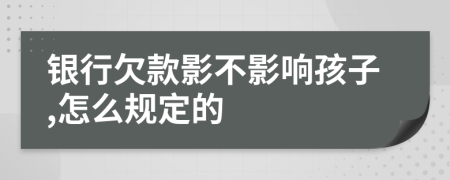 银行欠款影不影响孩子,怎么规定的